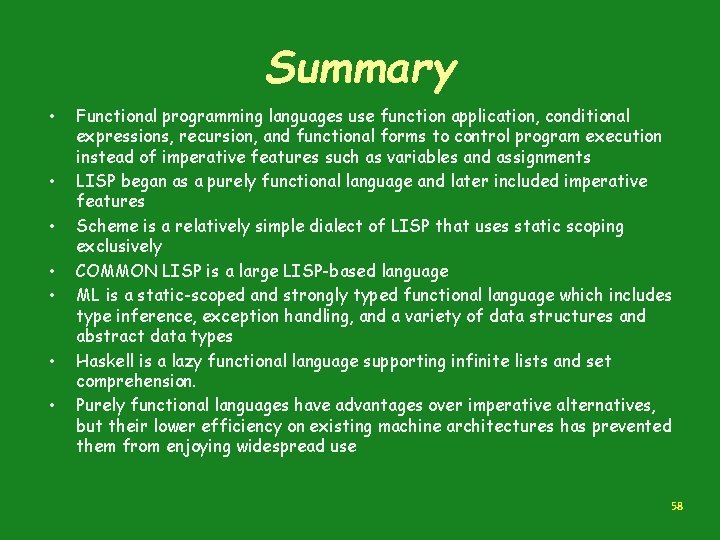 Summary

• Functional programming languages use function application, conditional expressions, recursion, and functional forms to control program execution instead of imperative features such as variables and assignments
• LISP began as a purely functional language and later included imperative features
• Scheme is a relatively simple dialect of LISP that uses static scoping exclusively
• COMMON LISP is a large LISP-based language
• ML is a static-scoped and strongly typed functional language which includes type inference, exception handling, and a variety of data structures and abstract data types
• Haskell is a lazy functional language supporting infinite lists and set comprehension.
• Purely functional languages have advantages over imperative alternatives, but their lower efficiency on existing machine architectures has prevented them from enjoying widespread use

58